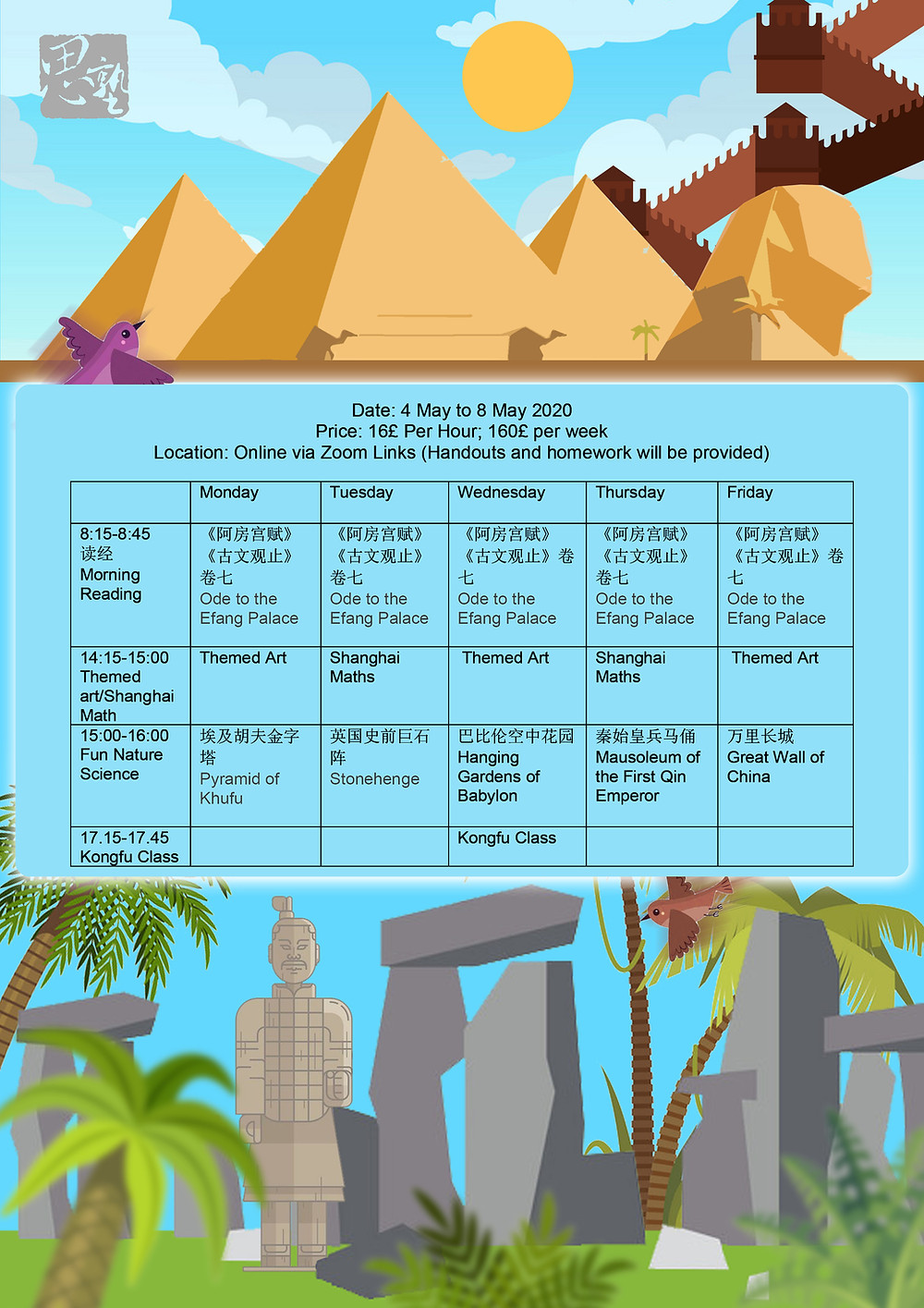 思塾

Date: 4 May to 8 May 2020
Price: 16£ Per Hour; 160£ per week
Location: Online via Zoom Links (Handouts and homework will be provided)

| | Monday | Tuesday | Wednesday | Thursday | Friday |
|---|---|---|---|---|---|
| 8:15-8:45 读经 Morning Reading | 《阿房宫赋》《古文观止》卷七 Ode to the Efang Palace | 《阿房宫赋》《古文观止》卷七 Ode to the Efang Palace | 《阿房宫赋》《古文观止》卷七 Ode to the Efang Palace | 《阿房宫赋》《古文观止》卷七 Ode to the Efang Palace | 《阿房宫赋》《古文观止》卷七 Ode to the Efang Palace |
| 14:15-15:00 Themed art/Shanghai Math | Themed Art | Shanghai Maths | Themed Art | Shanghai Maths | Themed Art |
| 15:00-16:00 Fun Nature Science | 埃及胡夫金字塔 Pyramid of Khufu | 英国史前巨石阵 Stonehenge | 巴比伦空中花园 Hanging Gardens of Babylon | 秦始皇兵马俑 Mausoleum of the First Qin Emperor | 万里长城 Great Wall of China |
| 17.15-17.45 Kongfu Class | | | Kongfu Class | | |